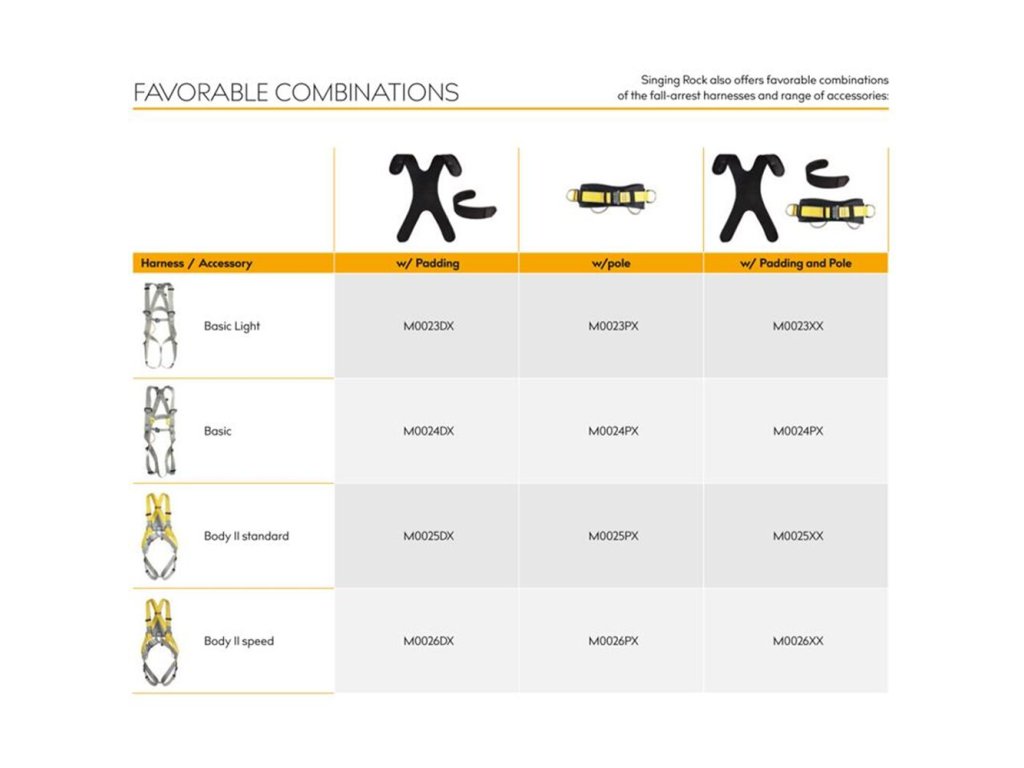 FAVORABLE COMBINATIONS

Singing Rock also offers favorable combinations of the fall-arrest harnesses and range of accessories:

| Harness / Accessory | w/ Padding | w/pole | w/ Padding and Pole |
|---|---|---|---|
| Basic Light | M0023DX | M0023PX | M0023XX |
| Basic | M0024DX | M0024PX | M0024PX |
| Body II standard | M0025DX | M0025PX | M0025XX |
| Body II speed | M0026DX | M0026PX | M0026XX |